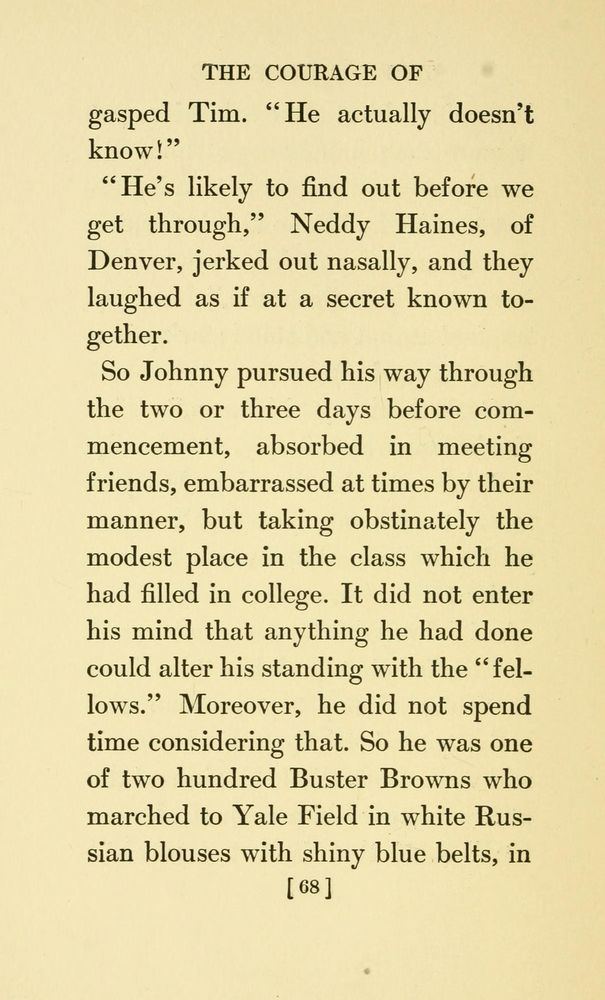 THE COURAGE OF

gasped Tim. "He actually doesn't know!"

"He's likely to find out before we get through," Neddy Haines, of Denver, jerked out nasally, and they laughed as if at a secret known together.

So Johnny pursued his way through the two or three days before commencement, absorbed in meeting friends, embarrassed at times by their manner, but taking obstinately the modest place in the class which he had filled in college. It did not enter his mind that anything he had done could alter his standing with the "fellows." Moreover, he did not spend time considering that. So he was one of two hundred Buster Browns who marched to Yale Field in white Russian blouses with shiny blue belts, in

[68]